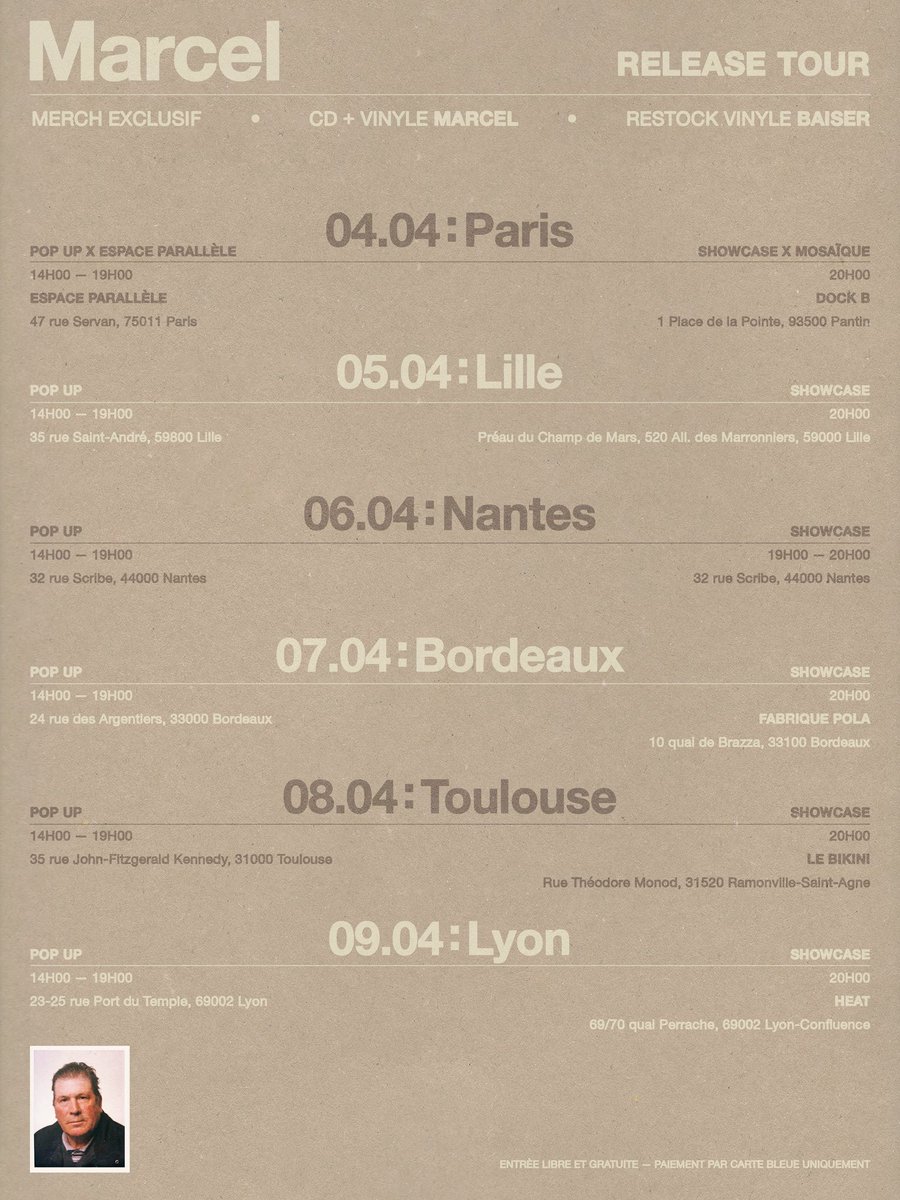 Marcel

RELEASE TOUR

MERCH EXCLUSIF • CD + VINYLE MARCEL • RESTOCK VINYLE BAISER

04.04 : Paris

POP UP X ESPACE PARALLÈLE
14H00 — 19H00
ESPACE PARALLÈLE
47 rue Servan, 75011 Paris

SHOWCASE X MOSAÏQUE
20H00
DOCK B
1 Place de la Pointe, 93500 Pantin

05.04 : Lille

POP UP
14H00 — 19H00
35 rue Saint-André, 59800 Lille

SHOWCASE
20H00
Préau du Champ de Mars, 520 All. des Marronniers, 59000 Lille

06.04 : Nantes

POP UP
14H00 — 19H00
32 rue Scribe, 44000 Nantes

SHOWCASE
19H00 — 20H00
32 rue Scribe, 44000 Nantes

07.04 : Bordeaux

POP UP
14H00 — 19H00
24 rue des Argentiers, 33000 Bordeaux

SHOWCASE
20H00
FABRIQUE POLA
10 quai de Brazza, 33100 Bordeaux

08.04 : Toulouse

POP UP
14H00 — 19H00
35 rue John-Fitzgerald Kennedy, 31000 Toulouse

SHOWCASE
20H00
LE BIKINI
Rue Théodore Monod, 31520 Ramonville-Saint-Agne

09.04 : Lyon

POP UP
14H00 — 19H00
23-25 rue Port du Temple, 69002 Lyon

SHOWCASE
20H00
HEAT
69/70 quai Perrache, 69002 Lyon-Confluence

ENTRÉE LIBRE ET GRATUITE — PAIEMENT PAR CARTE BLEUE UNIQUEMENT